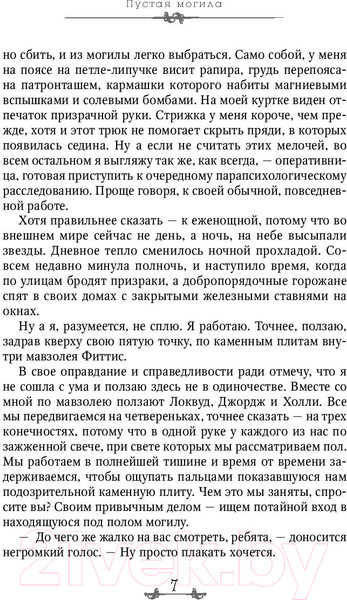 Пустая могила

но сбить, и из могилы легко выбраться. Само собой, у меня на поясе на петле-липучке висит рапира, грудь перепоясана патронташем, кармашки которого набиты магниевыми вспышками и солевыми бомбами. На моей куртке виден отпечаток призрачной руки. Стрижка у меня короче, чем прежде, хотя и этот трюк не помогает скрыть пряди, в которых появилась седина. Ну а если не считать этих мелочей, во всем остальном я выгляжу так же, как всегда, — оперативница, готовая приступить к очередному парапсихологическому расследованию. Проще говоря, к своей обычной, повседневной работе.

Хотя правильнее сказать — к еженощной, потому что во внешнем мире сейчас не день, а ночь, на небе высыпали звезды. Дневное тепло сменилось ночной прохладой. Совсем недавно минула полночь, и наступило время, когда по улицам бродят призраки, а добропорядочные горожане спят в своих домах с закрытыми железными ставнями на окнах.

Ну а я, разумеется, не сплю. Я работаю. Точнее, ползаю, задрав кверху свою пятую точку, по каменным плитам внутри мавзолея Фиттис.

В свое оправдание и справедливости ради отмечу, что я не сошла с ума и ползаю здесь не в одиночестве. Вместе со мной по мавзолею ползают Локвуд, Джордж и Холли. Все мы передвигаемся на четвереньках, точнее сказать — на трех конечностях, потому что в одной руке у каждого из нас по зажженной свече, при свете которых мы рассматриваем пол. Мы работаем в полнейшей тишине и время от времени задерживаемся, чтобы ощупать пальцами показавшуюся нам подозрительной каменную плиту. Чем это мы заняты, спросите вы? Своим привычным делом — ищем потайной вход в находящуюся под полом могилу.

— До чего же жалко на вас смотреть, ребята, — доносится негромкий голос. — Ну просто плакать хочется.

7

21vek.by